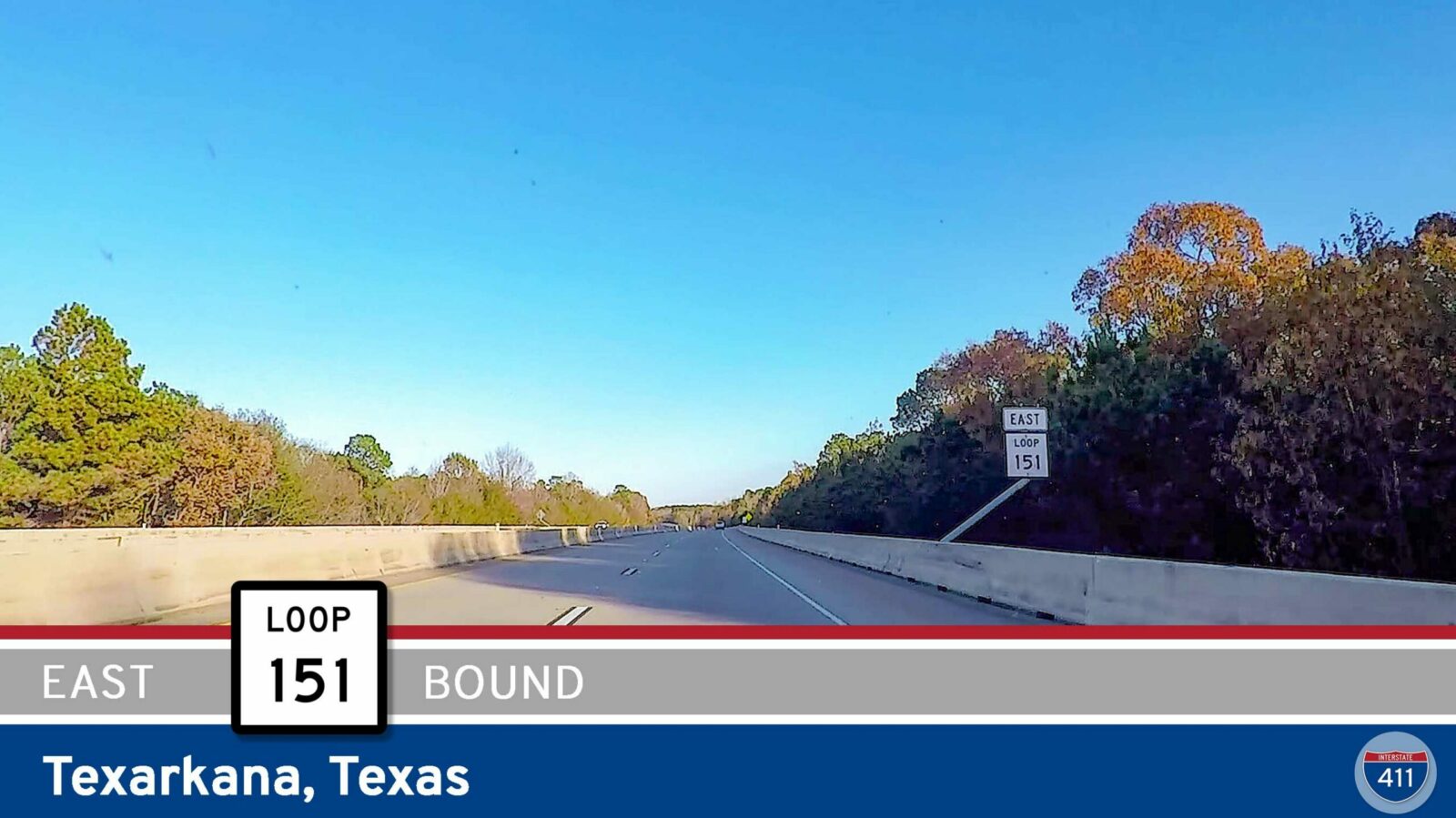 EAST
LOOP
151

EAST LOOP 151 BOUND

Texarkana, Texas

INTERSTATE
411